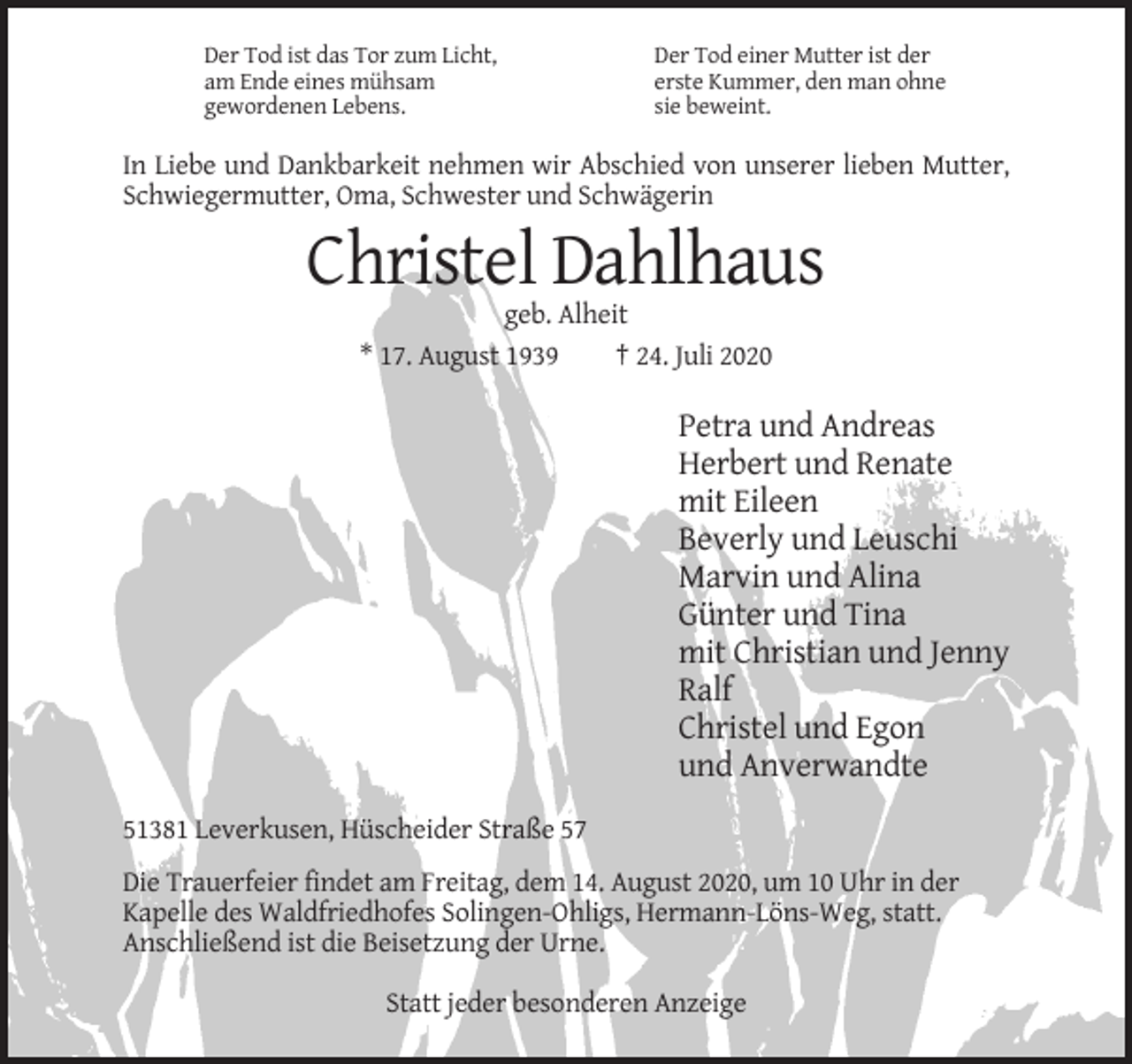 Der Tod ist das Tor zum Licht,
am Ende eines mühsam
gewordenen Lebens.

Der Tod einer Mutter ist der
erste Kummer, den man ohne
sie beweint.

In Liebe und Dankbarkeit nehmen wir Abschied von unserer lieben Mutter, Schwiegermutter, Oma, Schwester und Schwägerin

Christel Dahlhaus

geb. Alheit

* 17. August 1939 † 24. Juli 2020

Petra und Andreas
Herbert und Renate
mit Eileen
Beverly und Leuschi
Marvin und Alina
Günter und Tina
mit Christian und Jenny
Ralf
Christel und Egon
und Anverwandte

51381 Leverkusen, Hüscheider Straße 57

Die Trauerfeier findet am Freitag, dem 14. August 2020, um 10 Uhr in der Kapelle des Waldfriedhofes Solingen-Ohligs, Hermann-Löns-Weg, statt. Anschließend ist die Beisetzung der Urne.

Statt jeder besonderen Anzeige